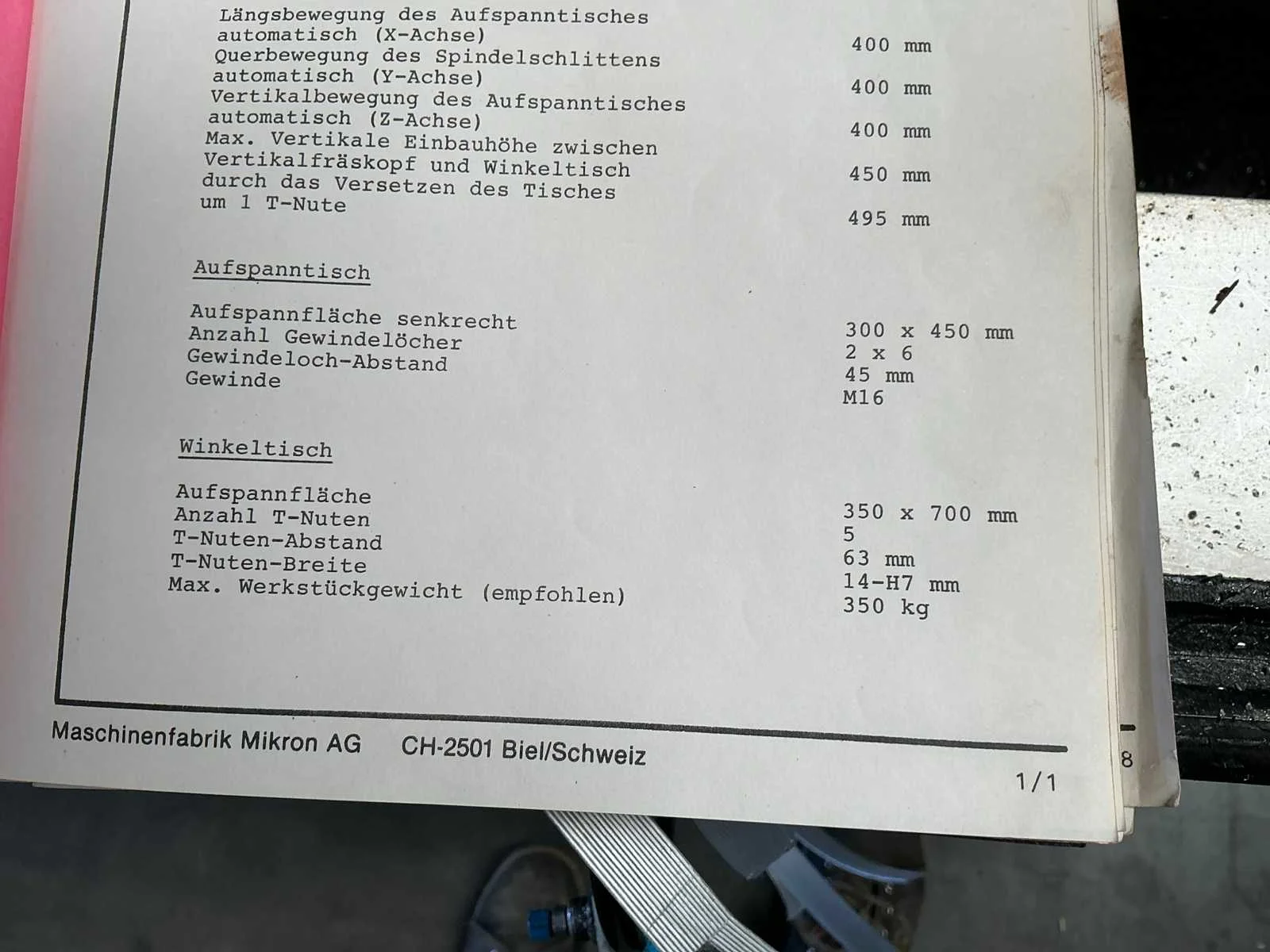 Längsbewegung des Aufspanntisches automatisch (X-Achse) 400 mm
Querbewegung des Spindelschlittens automatisch (Y-Achse) 400 mm
Vertikalbewegung des Aufspanntisches automatisch (Z-Achse) 400 mm
Max. Vertikale Einbauhöhe zwischen Vertikalfräskopf und Winkeltisch 450 mm
durch das Versetzen des Tisches um 1 T-Nute 495 mm

Aufspanntisch

Aufspannfläche senkrecht 300 x 450 mm
Anzahl Gewindelöcher 2 x 6
Gewindeloch-Abstand 45 mm
Gewinde M16

Winkeltisch

Aufspannfläche 350 x 700 mm
Anzahl T-Nuten 5
T-Nuten-Abstand 63 mm
T-Nuten-Breite 14-H7 mm
Max. Werkstückgewicht (empfohlen) 350 kg

Maschinenfabrik Mikron AG CH-2501 Biel/Schweiz

1/1

8